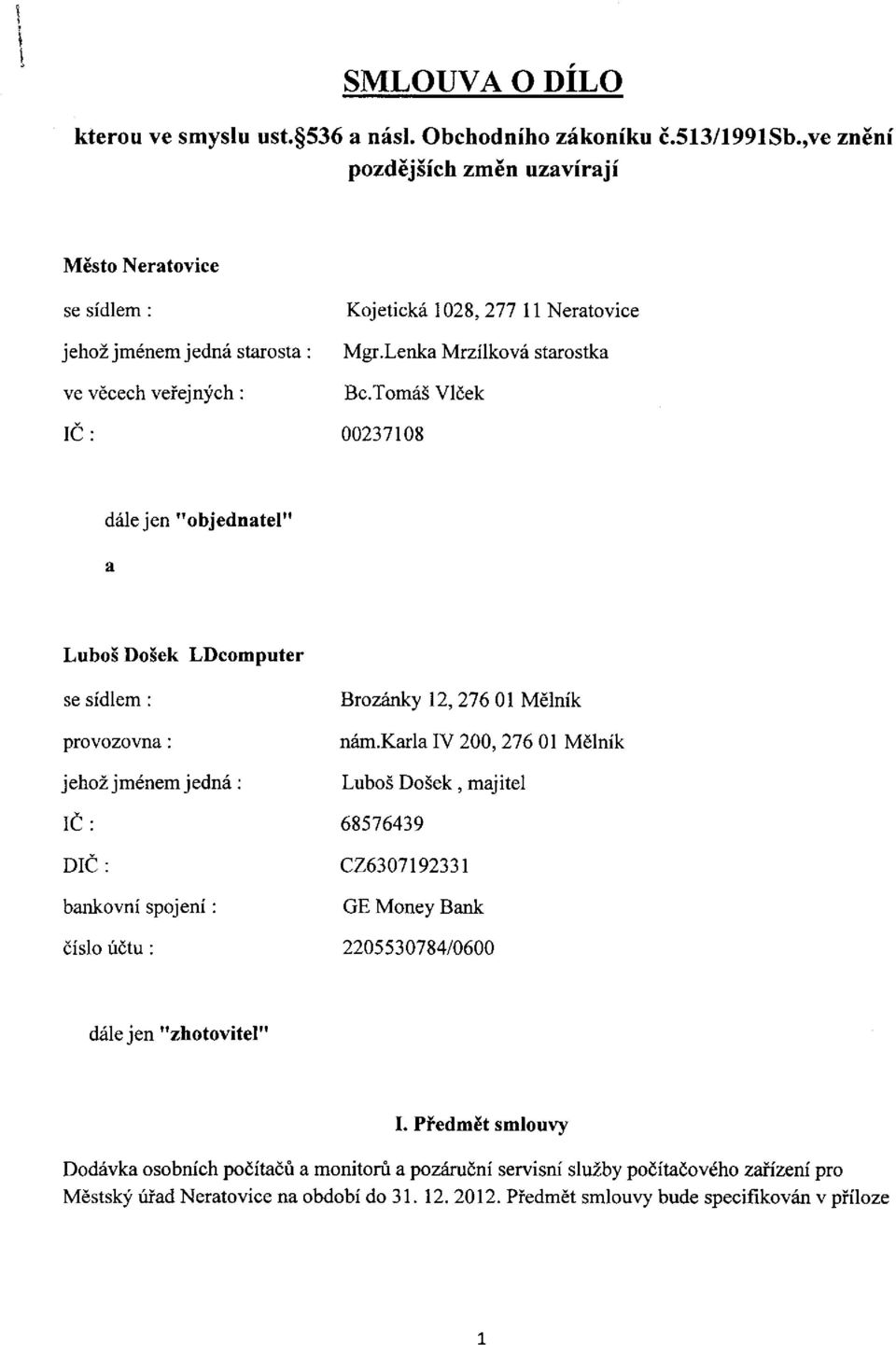 SMLOUVA O DÍLO

kterou ve smyslu ust.§536 a násl. Obchodního zákoníku č.513/1991Sb.,ve znění pozdějších změn uzavírají

Město Neratovice

se sídlem : Kojetická 1028, 277 11 Neratovice
jehož jménem jedná starosta : Mgr.Lenka Mrzílková starostka
ve věcech veřejných : Bc.Tomáš Vlček
IČ : 00237108

dále jen "objednatel"

a

Luboš Došek LDcomputer

se sídlem : Brozánky 12, 276 01 Mělník
provozovna : nám.Karla IV 200, 276 01 Mělník
jehož jménem jedná : Luboš Došek , majitel
IČ : 68576439
DIČ : CZ6307192331
bankovní spojení : GE Money Bank
číslo účtu : 2205530784/0600

dále jen "zhotovitel"

I. Předmět smlouvy

Dodávka osobních počítačů a monitorů a pozáruční servisní služby počítačového zařízení pro Městský úřad Neratovice na období do 31. 12. 2012. Předmět smlouvy bude specifikován v příloze

1